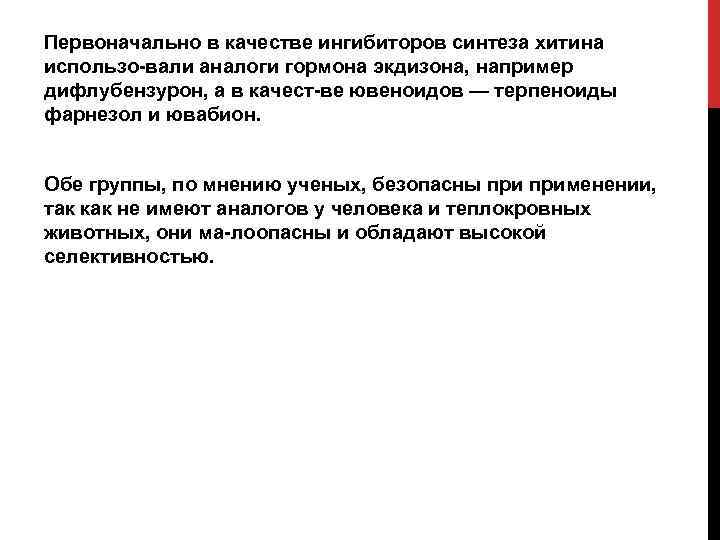 Первоначально в качестве ингибиторов синтеза хитина использо-вали аналоги гормона экдизона, например дифлубензурон, а в качест-ве ювеноидов — терпеноиды фарнезол и ювабион.

Обе группы, по мнению ученых, безопасны при применении, так как не имеют аналогов у человека и теплокровных животных, они ма-лоопасны и обладают высокой селективностью.